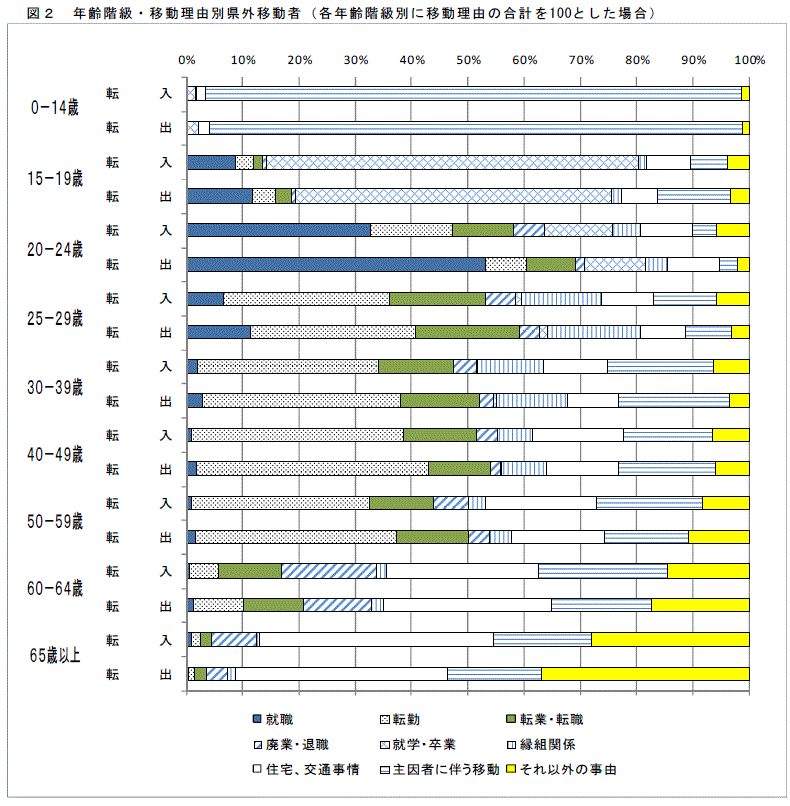 図２　年齢階級・移動理由別県外移動者（各年齢階級別に移動理由の合計を100とした場合）

0%　10%　20%　30%　40%　50%　60%　70%　80%　90%　100%

0-14歳　転　入
転　出
15-19歳　転　入
転　出
20-24歳　転　入
転　出
25-29歳　転　入
転　出
30-39歳　転　入
転　出
40-49歳　転　入
転　出
50-59歳　転　入
転　出
60-64歳　転　入
転　出
65歳以上　転　入
転　出

就職　転勤　転業・転職
廃業・退職　就学・卒業　縁組関係
住宅、交通事情　主因者に伴う移動　それ以外の事由